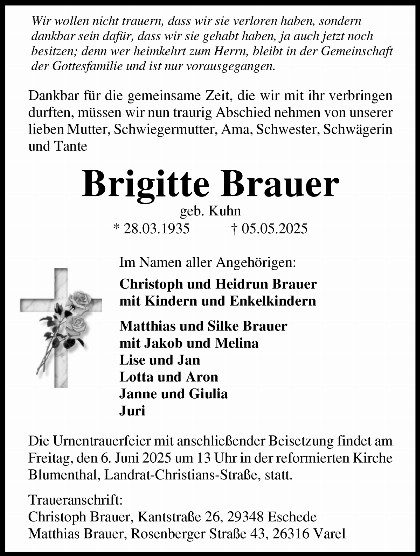 Wir wollen nicht trauern, dass wir sie verloren haben, sondern dankbar sein dafür, dass wir sie gehabt haben, ja auch jetzt noch besitzen; denn wer heimkehrt zum Herrn, bleibt in der Gemeinschaft der Gottesfamilie und ist nur vorausgegangen.

Dankbar für die gemeinsame Zeit, die wir mit ihr verbringen durften, müssen wir nun traurig Abschied nehmen von unserer lieben Mutter, Schwiegermutter, Ama, Schwester, Schwägerin und Tante

Brigitte Brauer

geb. Kuhn

* 28.03.1935 † 05.05.2025

Im Namen aller Angehörigen:

Christoph und Heidrun Brauer
mit Kindern und Enkelkindern

Matthias und Silke Brauer
mit Jakob und Melina
Lise und Jan
Lotta und Aron
Janne und Giulia
Juri

Die Urnentrauerfeier mit anschließender Beisetzung findet am Freitag, den 6. Juni 2025 um 13 Uhr in der reformierten Kirche Blumenthal, Landrat-Christians-Straße, statt.

Traueranschrift:
Christoph Brauer, Kantstraße 26, 29348 Eschede
Matthias Brauer, Rosenberger Straße 43, 26316 Varel